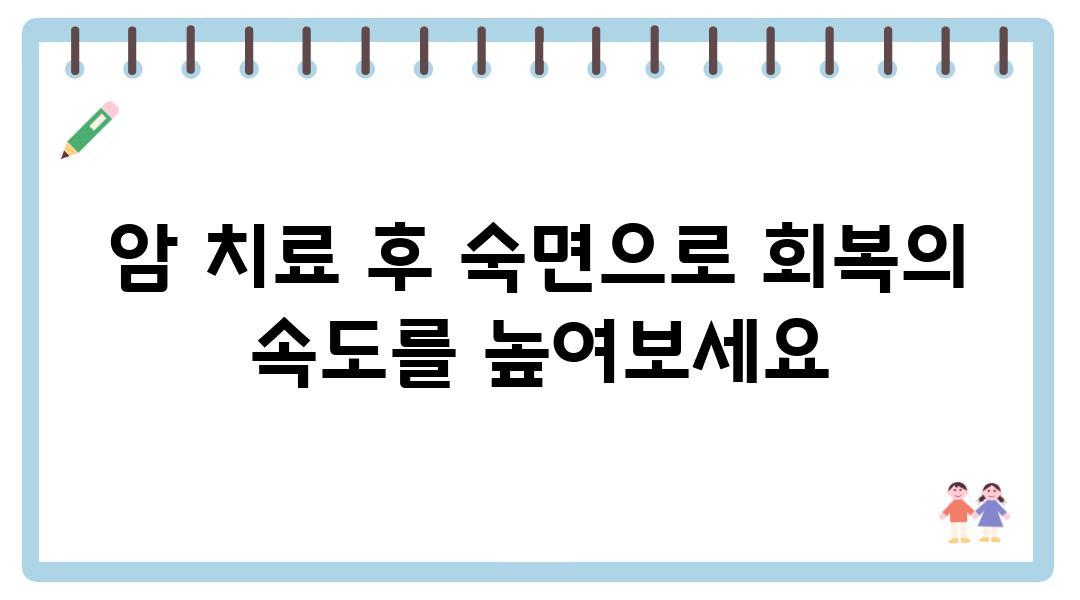 암 치료 후 숙면으로 회복의 속도를 높여보세요